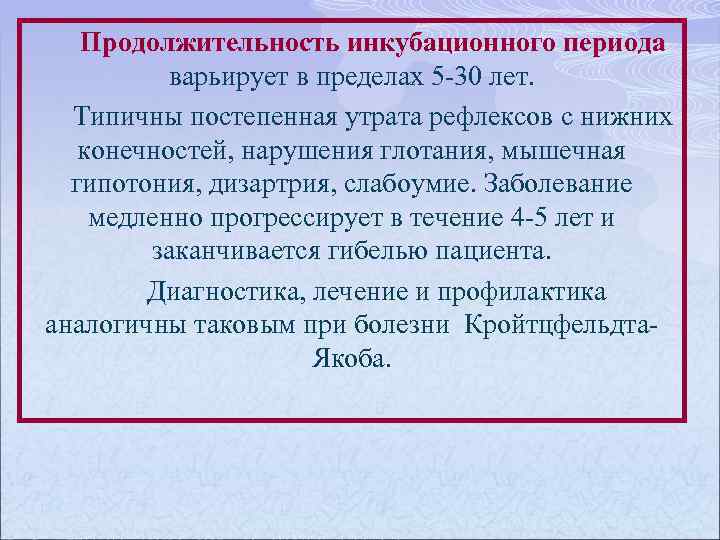 Продолжительность инкубационного периода варьирует в пределах 5-30 лет.

Типичны постепенная утрата рефлексов с нижних конечностей, нарушения глотания, мышечная гипотония, дизартрия, слабоумие. Заболевание медленно прогрессирует в течение 4-5 лет и заканчивается гибелью пациента.

Диагностика, лечение и профилактика аналогичны таковым при болезни Кройтцфельдта-Якоба.